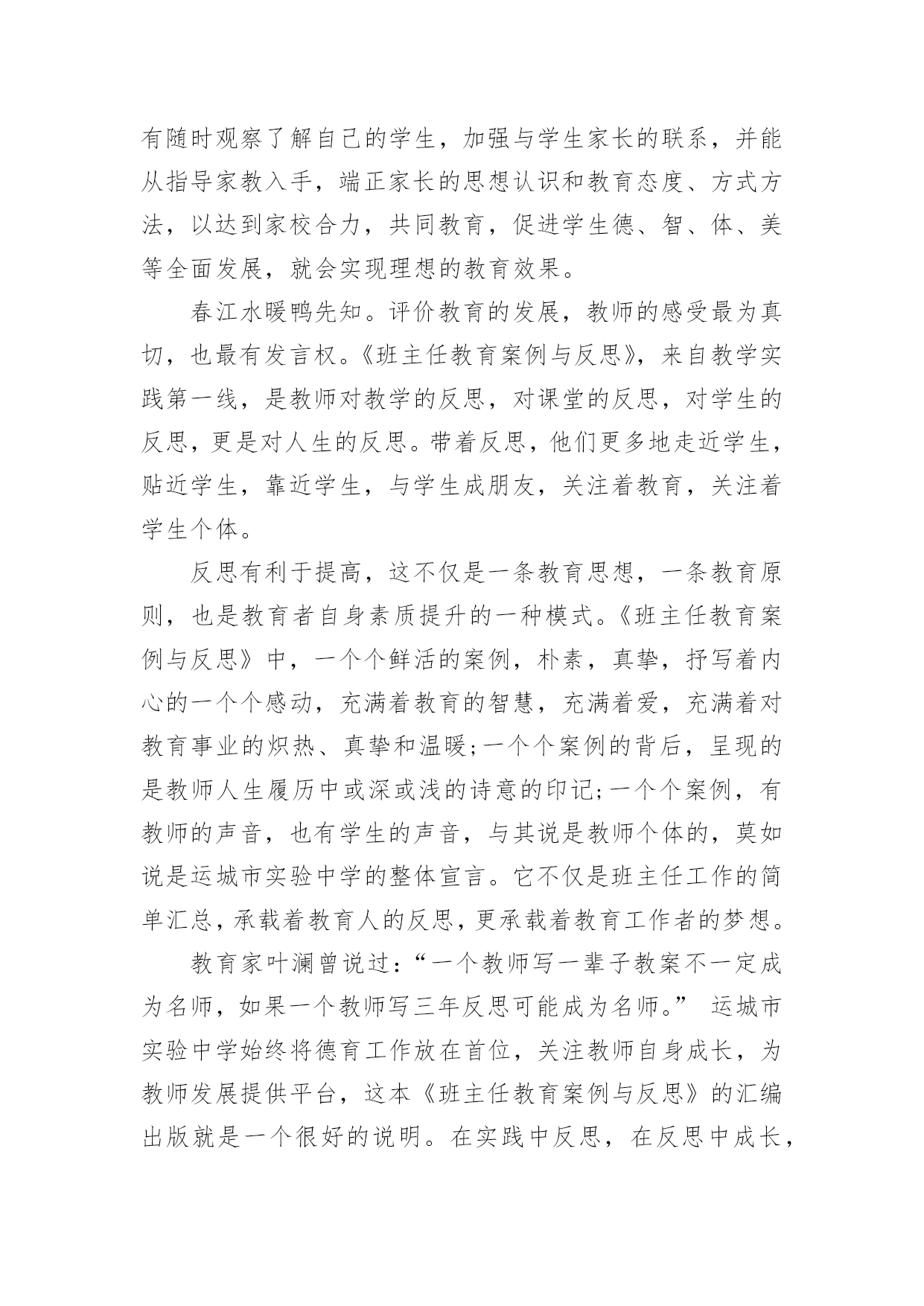 有随时观察了解自己的学生，加强与学生家长的联系，并能从指导家教入手，端正家长的思想认识和教育态度、方式方法，以达到家校合力，共同教育，促进学生德、智、体、美等全面发展，就会实现理想的教育效果。

春江水暖鸭先知。评价教育的发展，教师的感受最为真切，也最有发言权。《班主任教育案例与反思》，来自教学实践第一线，是教师对教学的反思，对课堂的反思，对学生的反思，更是对人生的反思。带着反思，他们更多地走近学生，贴近学生，靠近学生，与学生成朋友，关注着教育，关注着学生个体。

反思有利于提高，这不仅是一条教育思想，一条教育原则，也是教育者自身素质提升的一种模式。《班主任教育案例与反思》中，一个个鲜活的案例，朴素，真挚，抒写着内心的一个个感动，充满着教育的智慧，充满着爱，充满着对教育事业的炽热、真挚和温暖;一个个案例的背后，呈现的是教师人生履历中或深或浅的诗意的印记;一个个案例，有教师的声音，也有学生的声音，与其说是教师个体的，莫如说是运城市实验中学的整体宣言。它不仅是班主任工作的简单汇总，承载着教育人的反思，更承载着教育工作者的梦想。

教育家叶澜曾说过：“一个教师写一辈子教案不一定成为名师，如果一个教师写三年反思可能成为名师。” 运城市实验中学始终将德育工作放在首位，关注教师自身成长，为教师发展提供平台，这本《班主任教育案例与反思》的汇编出版就是一个很好的说明。在实践中反思，在反思中成长，